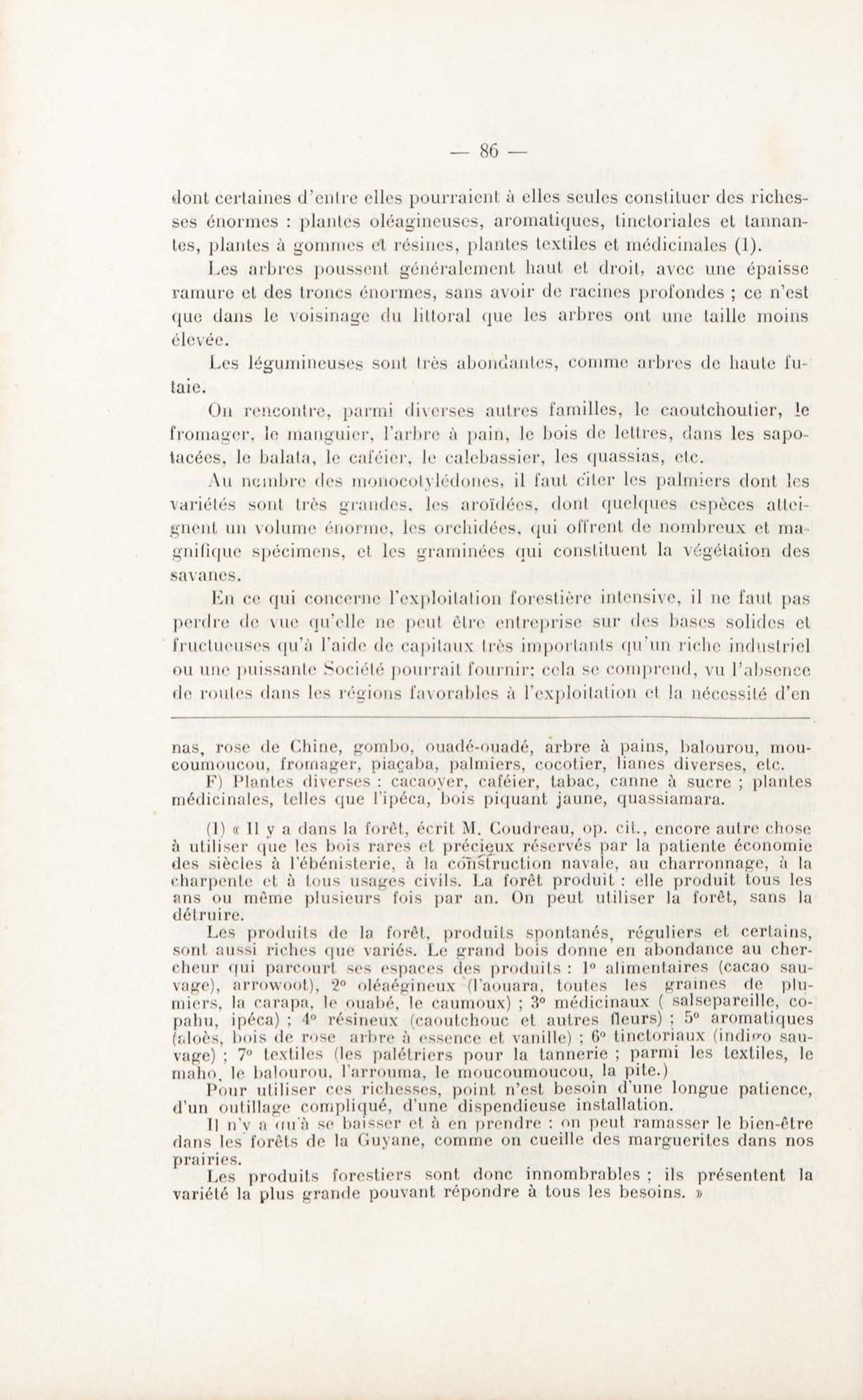 — 86 —

dont certaines d'entre elles pourraient à elles seules constituer des richesses énormes : plantes oléagineuses, aromatiques, tinctoriales et tannantes, plantes à gommes et résines, plantes textiles et médicinales (1).

Les arbres poussent généralement haut et droit, avec une épaisse ramure et des troncs énormes, sans avoir de racines profondes ; ce n'est que dans le voisinage du littoral que les arbres ont une taille moins élevée.

Les légumineuses sont très abondantes, comme arbres de haute futaie.

On rencontre, parmi diverses autres familles, le caoutchoutier, le fromager, le manguier, l'arbre à pain, le bois de lettres, dans les sapotacées, le balata, le caféier, le calebassier, les quassias, etc.

Au nombre des monocotylédones, il faut citer les palmiers dont les variétés sont très grandes, les aroïdées, dont quelques espèces atteignent un volume énorme, les orchidées, qui offrent de nombreux et magnifique spécimens, et les graminées qui constituent la végétation des savanes.

En ce qui concerne l'exploitation forestière intensive, il ne faut pas perdre de vue qu'elle ne peut être entreprise sur des bases solides et fructueuses qu'à l'aide de capitaux très importants qu'un riche industriel ou une puissante Société pourrait fournir; cela se comprend, vu l'absence de routes dans les régions favorables à l'exploitation et la nécessité d'en

nas, rose de Chine, gombo, ouadé-ouadé, arbre à pains, balourou, moucoumoucou, fromager, piaçaba, palmiers, cocotier, lianes diverses, etc.

F) Plantes diverses : cacaoyer, caféier, tabac, canne à sucre ; plantes médicinales, telles que l'ipéca, bois piquant jaune, quassiamara.

(1) « Il y a dans la forêt, écrit M. Coudreau, op. cit., encore autre chose à utiliser que les bois rares et précieux réservés par la patiente économie des siècles à l'ébénisterie, à la construction navale, au charronnage, à la charpente et à tous usages civils. La forêt produit : elle produit tous les ans ou même plusieurs fois par an. On peut utiliser la forêt, sans la détruire.

Les produits de la forêt, produits spontanés, réguliers et certains, sont aussi riches que variés. Le grand bois donne en abondance au chercheur qui parcourt ses espaces des produits : 1° alimentaires (cacao sauvage), arrowoot), 2° oléagineux (l'aouara, toutes les graines de plumiers, la carapa, le ouabé, le caumoux) ; 3° médicinaux ( salsepareille, copahu, ipéca) ; 4° résineux (caoutchouc et autres fleurs) ; 5° aromatiques (aloès, bois de rose arbre à essence et vanille) ; 6° tinctoriaux (indigo sauvage) ; 7° textiles (les palétriers pour la tannerie ; parmi les textiles, le maho, le balourou, l'arrouma, le moucoumoucou, la pite.)

Pour utiliser ces richesses, point n'est besoin d'une longue patience, d'un outillage compliqué, d'une dispendieuse installation.

Il n'y a qu'à se baisser et à en prendre : on peut ramasser le bien-être dans les forêts de la Guyane, comme on cueille des marguerites dans nos prairies.

Les produits forestiers sont donc innombrables ; ils présentent la variété la plus grande pouvant répondre à tous les besoins. »